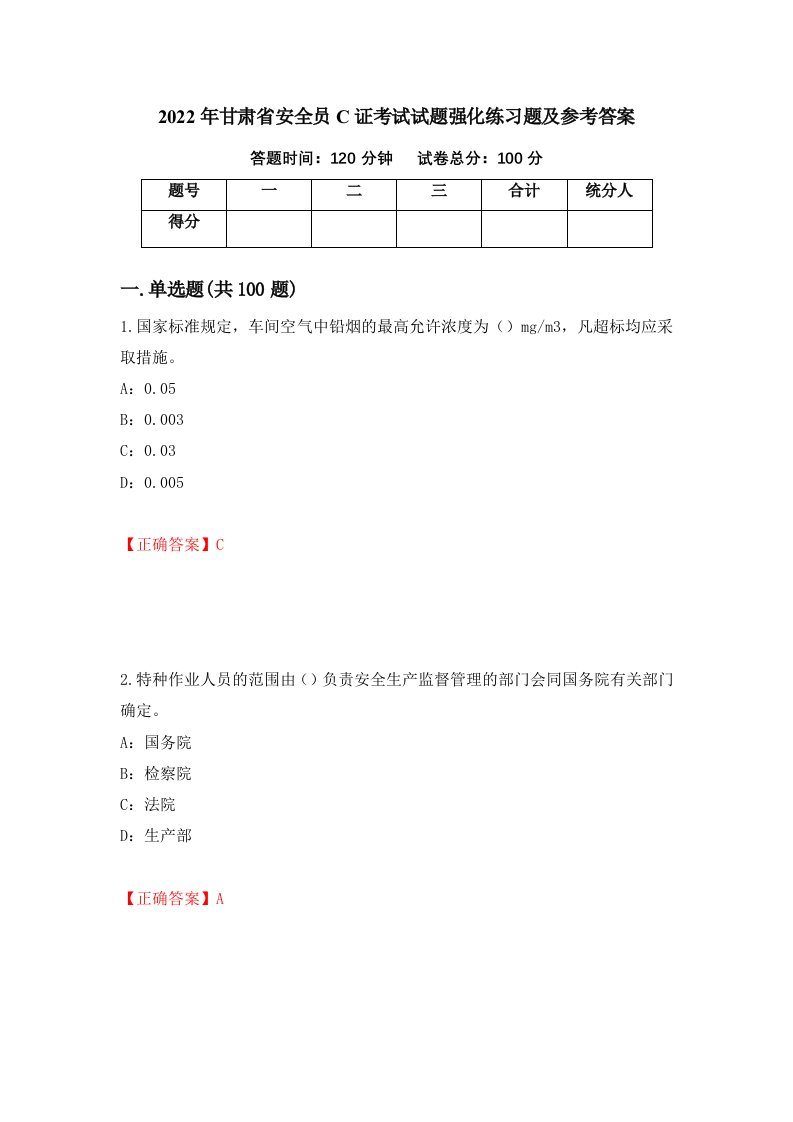 2022年甘肃省安全员C证考试试题强化练习题及参考答案

答题时间：120分钟　试卷总分：100分

| 题号 | 一 | 二 | 三 | 合计 | 统分人 |
|---|---|---|---|---|---|
| 得分 |  |  |  |  |  |

一.单选题(共100题)

1.国家标准规定，车间空气中铅烟的最高允许浓度为（）mg/m3，凡超标均应采取措施。

A：0.05

B：0.003

C：0.03

D：0.005

【正确答案】C

2.特种作业人员的范围由（）负责安全生产监督管理的部门会同国务院有关部门确定。

A：国务院

B：检察院

C：法院

D：生产部

【正确答案】A